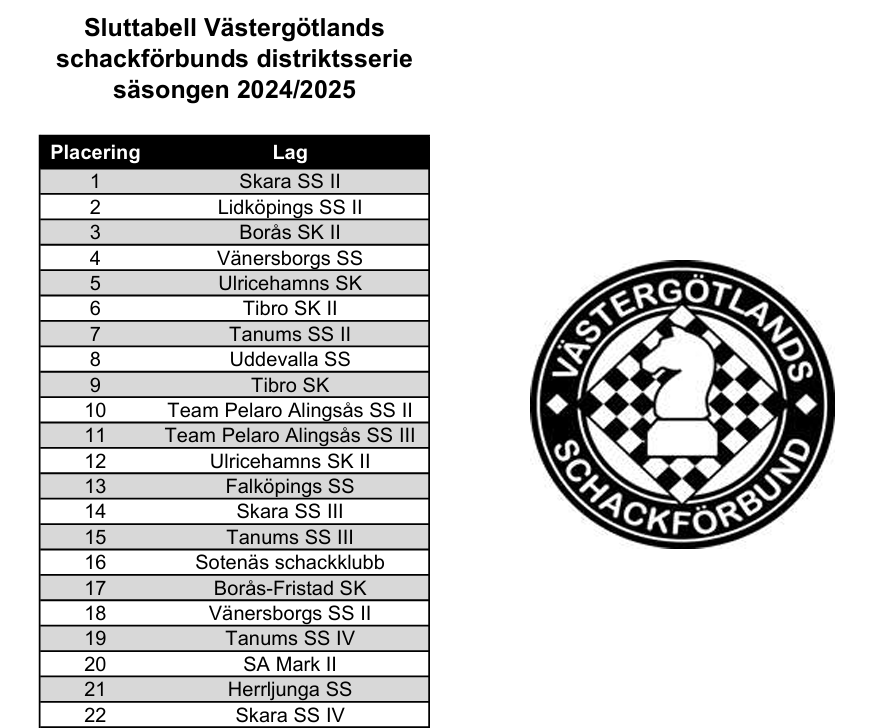 Sluttabell Västergötlands schackförbunds distriktsserie säsongen 2024/2025

| Placering | Lag |
|---|---|
| 1 | Skara SS II |
| 2 | Lidköpings SS II |
| 3 | Borås SK II |
| 4 | Vänersborgs SS |
| 5 | Ulricehamns SK |
| 6 | Tibro SK II |
| 7 | Tanums SS II |
| 8 | Uddevalla SS |
| 9 | Tibro SK |
| 10 | Team Pelaro Alingsås SS II |
| 11 | Team Pelaro Alingsås SS III |
| 12 | Ulricehamns SK II |
| 13 | Falköpings SS |
| 14 | Skara SS III |
| 15 | Tanums SS III |
| 16 | Sotenäs schackklubb |
| 17 | Borås-Fristad SK |
| 18 | Vänersborgs SS II |
| 19 | Tanums SS IV |
| 20 | SA Mark II |
| 21 | Herrljunga SS |
| 22 | Skara SS IV |

VÄSTERGÖTLANDS SCHACKFÖRBUND